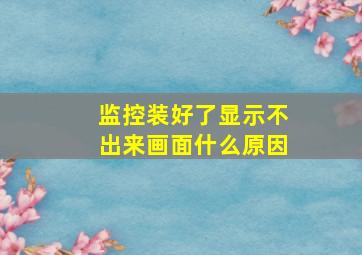 监控装好了显示不出来画面什么原因